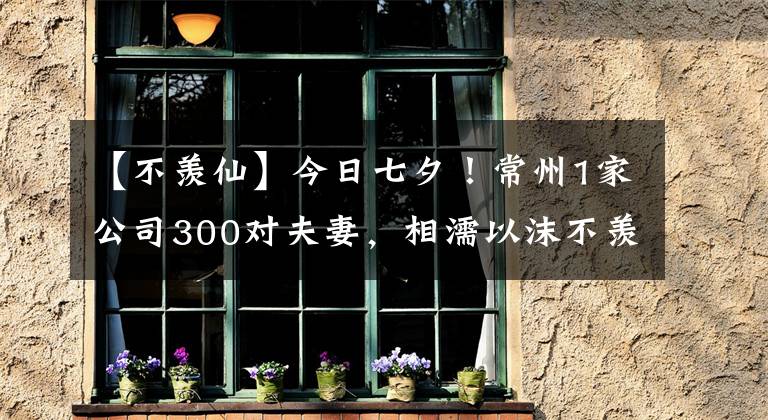 【不羡仙】今日七夕！常州1家公司300对夫妻，相濡以沫不羡